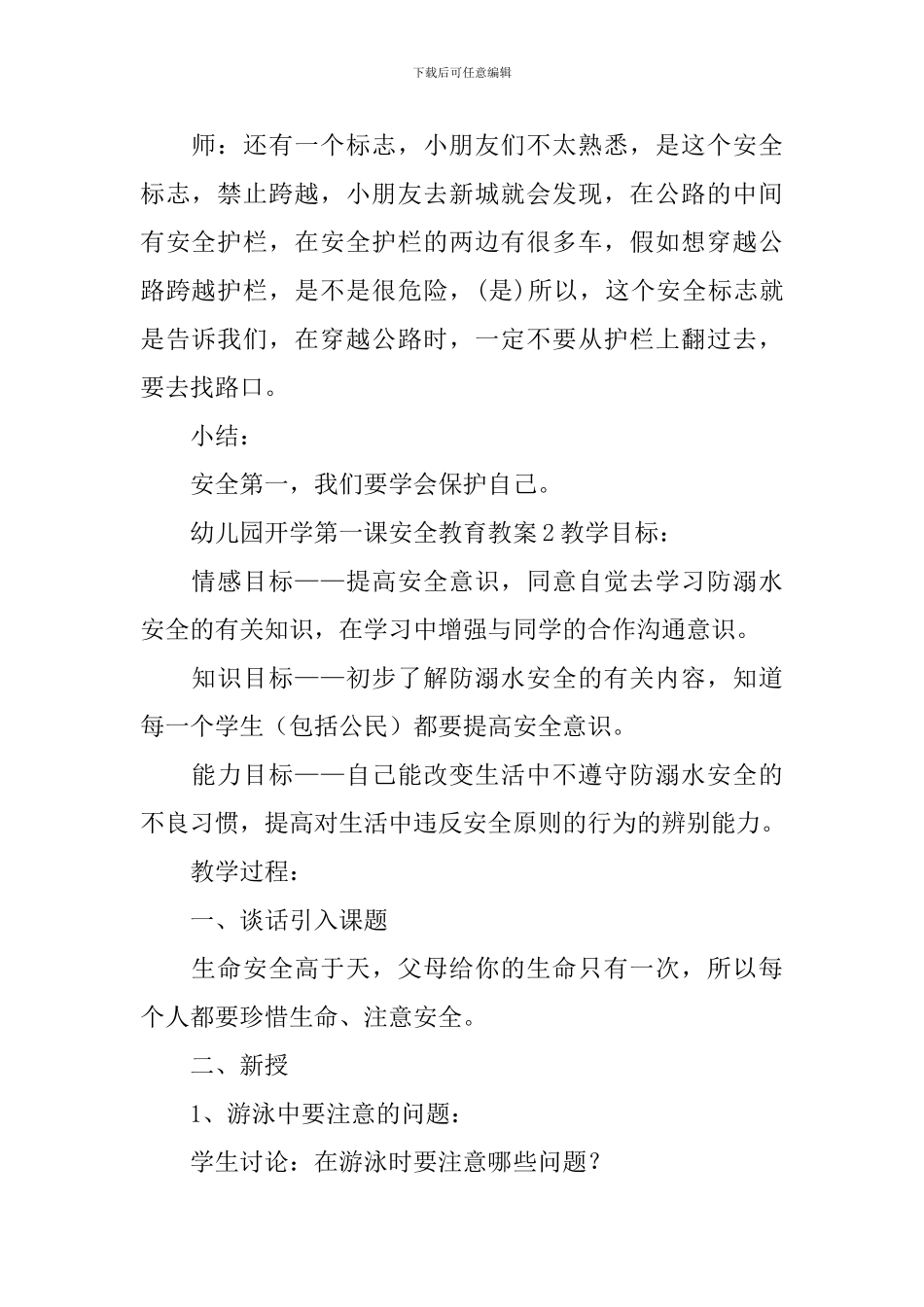 下载后可任意编辑

师：还有一个标志，小朋友们不太熟悉，是这个安全标志，禁止跨越，小朋友去新城就会发现，在公路的中间有安全护栏，在安全护栏的两边有很多车，假如想穿越公路跨越护栏，是不是很危险，(是)所以，这个安全标志就是告诉我们，在穿越公路时，一定不要从护栏上翻过去，要去找路口。

小结：

安全第一，我们要学会保护自己。

幼儿园开学第一课安全教育教案2教学目标：

情感目标——提高安全意识，同意自觉去学习防溺水安全的有关知识，在学习中增强与同学的合作沟通意识。

知识目标——初步了解防溺水安全的有关内容，知道每一个学生（包括公民）都要提高安全意识。

能力目标——自己能改变生活中不遵守防溺水安全的不良习惯，提高对生活中违反安全原则的行为的辨别能力。

教学过程：

一、谈话引入课题

生命安全高于天，父母给你的生命只有一次，所以每个人都要珍惜生命、注意安全。

二、新授

1、游泳中要注意的问题：

学生讨论：在游泳时要注意哪些问题？